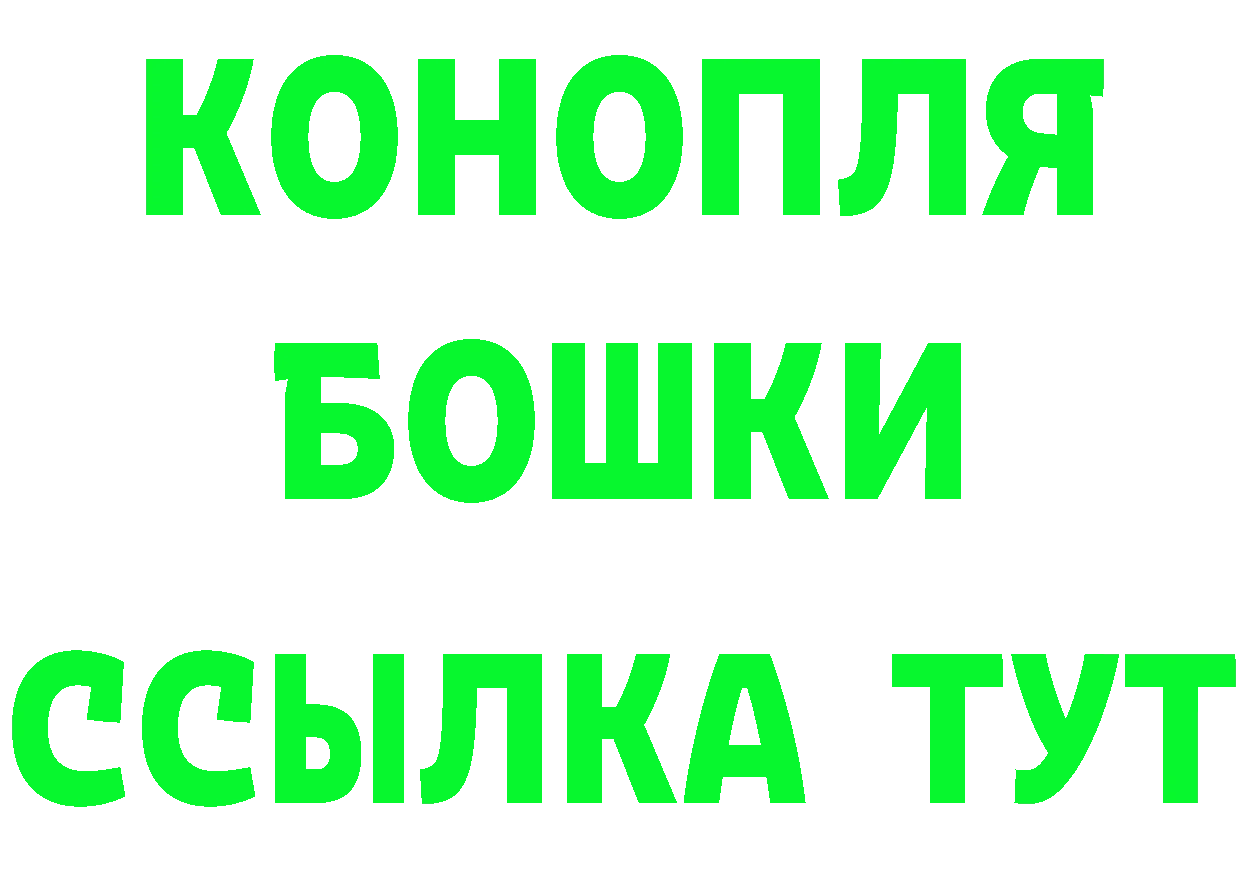 КОНОПЛЯ
БОШКИ
ССЫЛКА ТУТ